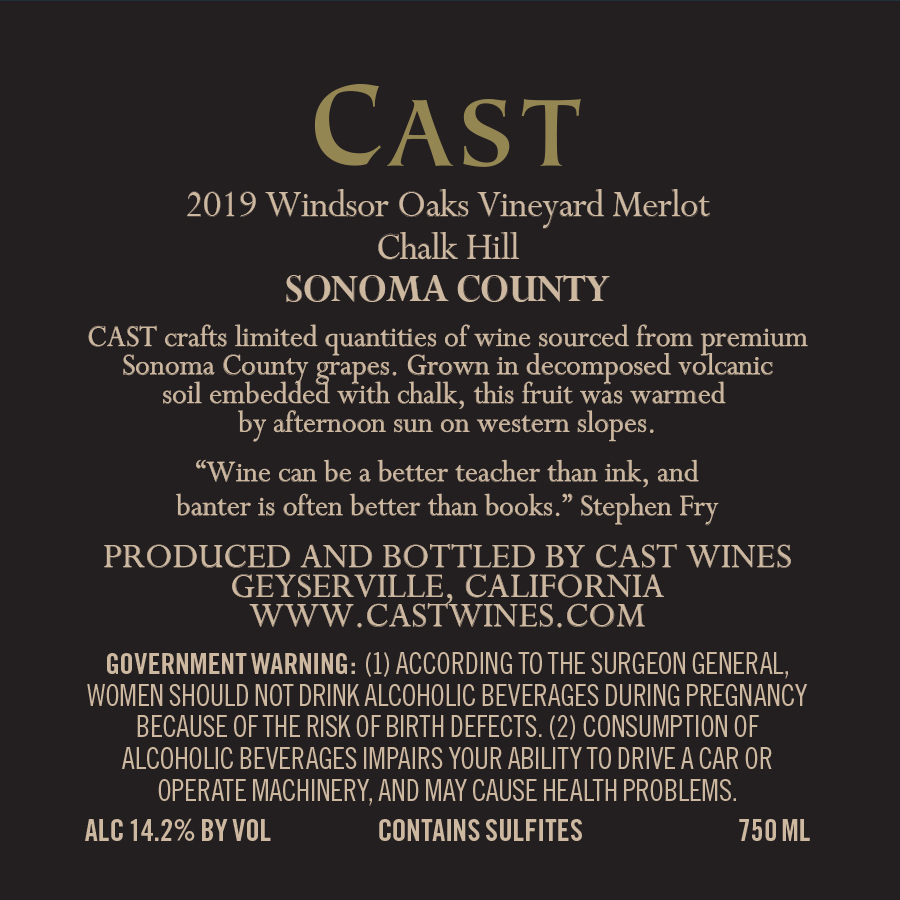 CAST

2019 Windsor Oaks Vineyard Merlot
Chalk Hill
SONOMA COUNTY

CAST crafts limited quantities of wine sourced from premium Sonoma County grapes. Grown in decomposed volcanic soil embedded with chalk, this fruit was warmed by afternoon sun on western slopes.

"Wine can be a better teacher than ink, and banter is often better than books." Stephen Fry

PRODUCED AND BOTTLED BY CAST WINES
GEYSERVILLE, CALIFORNIA
WWW.CASTWINES.COM

GOVERNMENT WARNING: (1) ACCORDING TO THE SURGEON GENERAL, WOMEN SHOULD NOT DRINK ALCOHOLIC BEVERAGES DURING PREGNANCY BECAUSE OF THE RISK OF BIRTH DEFECTS. (2) CONSUMPTION OF ALCOHOLIC BEVERAGES IMPAIRS YOUR ABILITY TO DRIVE A CAR OR OPERATE MACHINERY, AND MAY CAUSE HEALTH PROBLEMS.

ALC 14.2% BY VOL CONTAINS SULFITES 750 ML